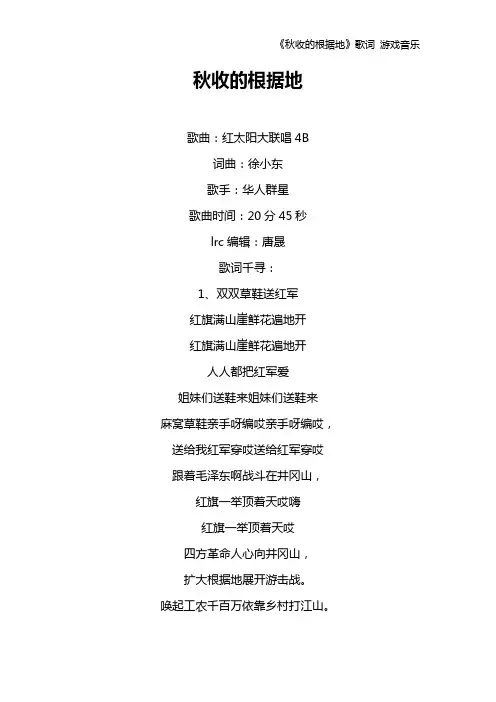 《秋收的根据地》歌词 游戏音乐

秋收的根据地

歌曲：红太阳大联唱4B

词曲：徐小东

歌手：华人群星

歌曲时间：20分45秒

lrc编辑：唐晟

歌词千寻：

1、双双草鞋送红军

红旗满山崖鲜花遍地开

红旗满山崖鲜花遍地开

人人都把红军爱

姐妹们送鞋来姐妹们送鞋来

麻窝草鞋亲手呀编哎亲手呀编哎，

送给我红军穿哎送给红军穿哎

跟着毛泽东啊战斗在井冈山，

红旗一举顶着天哎嗨

红旗一举顶着天哎

四方革命人心向井冈山，

扩大根据地展开游击战。

唤起工农千百万依靠乡村打江山。